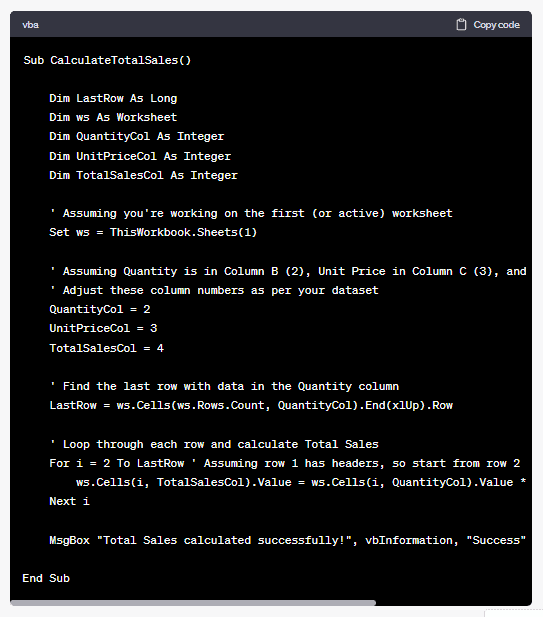 vba

Copy code

Sub CalculateTotalSales()

    Dim LastRow As Long
    Dim ws As Worksheet
    Dim QuantityCol As Integer
    Dim UnitPriceCol As Integer
    Dim TotalSalesCol As Integer

    ' Assuming you're working on the first (or active) worksheet
    Set ws = ThisWorkbook.Sheets(1)

    ' Assuming Quantity is in Column B (2), Unit Price in Column C (3), and
    ' Adjust these column numbers as per your dataset
    QuantityCol = 2
    UnitPriceCol = 3
    TotalSalesCol = 4

    ' Find the last row with data in the Quantity column
    LastRow = ws.Cells(ws.Rows.Count, QuantityCol).End(xlUp).Row

    ' Loop through each row and calculate Total Sales
    For i = 2 To LastRow ' Assuming row 1 has headers, so start from row 2
        ws.Cells(i, TotalSalesCol).Value = ws.Cells(i, QuantityCol).Value *
    Next i

    MsgBox "Total Sales calculated successfully!", vbInformation, "Success"

End Sub